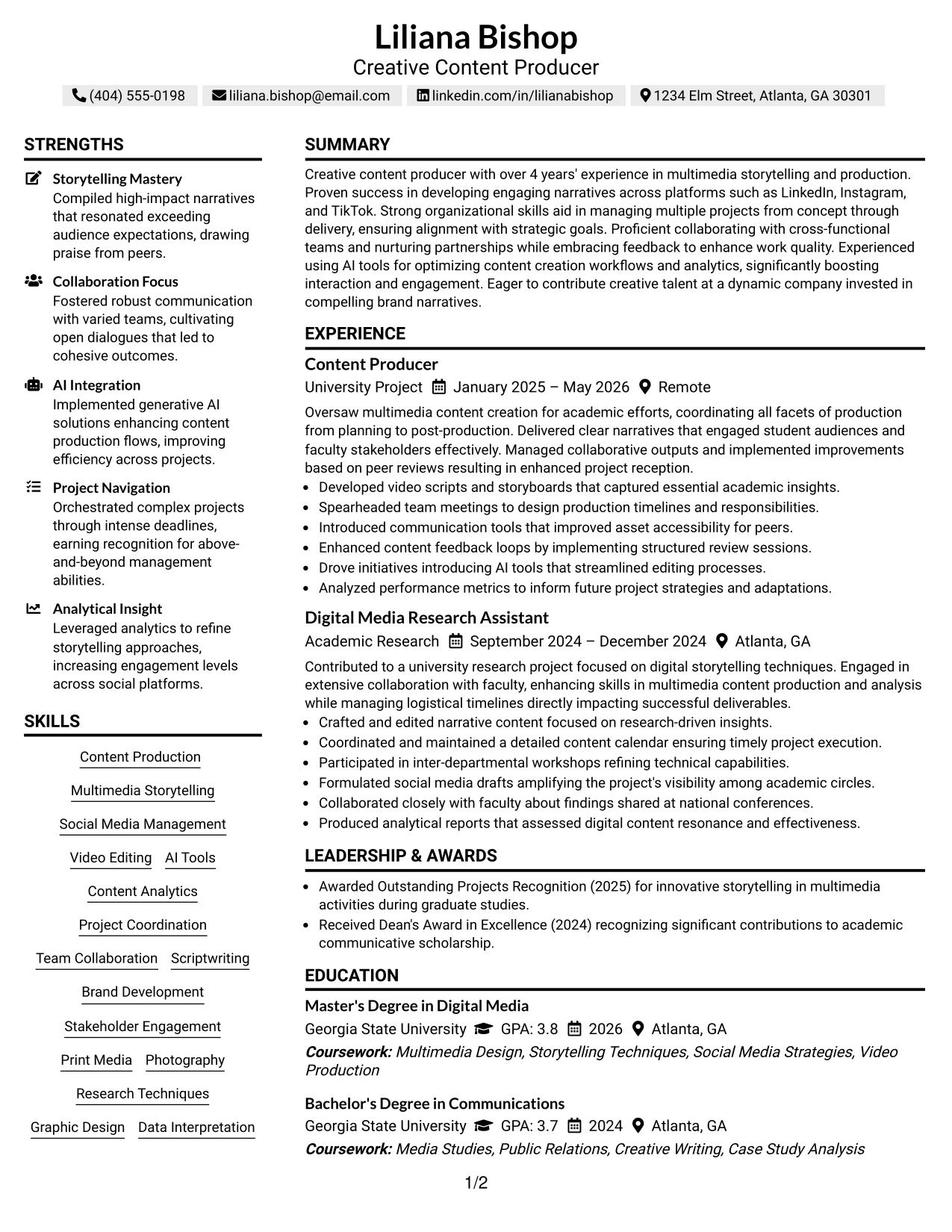 Liliana Bishop
Creative Content Producer

(404) 555-0198  liliana.bishop@email.com  linkedin.com/in/lilianabishop  1234 Elm Street, Atlanta, GA 30301

STRENGTHS

Storytelling Mastery
Compiled high-impact narratives that resonated exceeding audience expectations, drawing praise from peers.

Collaboration Focus
Fostered robust communication with varied teams, cultivating open dialogues that led to cohesive outcomes.

AI Integration
Implemented generative AI solutions enhancing content production flows, improving efficiency across projects.

Project Navigation
Orchestrated complex projects through intense deadlines, earning recognition for above-and-beyond management abilities.

Analytical Insight
Leveraged analytics to refine storytelling approaches, increasing engagement levels across social platforms.

SKILLS

Content Production
Multimedia Storytelling
Social Media Management
Video Editing  AI Tools
Content Analytics
Project Coordination
Team Collaboration  Scriptwriting
Brand Development
Stakeholder Engagement
Print Media  Photography
Research Techniques
Graphic Design  Data Interpretation

SUMMARY

Creative content producer with over 4 years' experience in multimedia storytelling and production. Proven success in developing engaging narratives across platforms such as LinkedIn, Instagram, and TikTok. Strong organizational skills aid in managing multiple projects from concept through delivery, ensuring alignment with strategic goals. Proficient collaborating with cross-functional teams and nurturing partnerships while embracing feedback to enhance work quality. Experienced using AI tools for optimizing content creation workflows and analytics, significantly boosting interaction and engagement. Eager to contribute creative talent at a dynamic company invested in compelling brand narratives.

EXPERIENCE

Content Producer
University Project  January 2025 – May 2026  Remote
Oversaw multimedia content creation for academic efforts, coordinating all facets of production from planning to post-production. Delivered clear narratives that engaged student audiences and faculty stakeholders effectively. Managed collaborative outputs and implemented improvements based on peer reviews resulting in enhanced project reception.
• Developed video scripts and storyboards that captured essential academic insights.
• Spearheaded team meetings to design production timelines and responsibilities.
• Introduced communication tools that improved asset accessibility for peers.
• Enhanced content feedback loops by implementing structured review sessions.
• Drove initiatives introducing AI tools that streamlined editing processes.
• Analyzed performance metrics to inform future project strategies and adaptations.

Digital Media Research Assistant
Academic Research  September 2024 – December 2024  Atlanta, GA
Contributed to a university research project focused on digital storytelling techniques. Engaged in extensive collaboration with faculty, enhancing skills in multimedia content production and analysis while managing logistical timelines directly impacting successful deliverables.
• Crafted and edited narrative content focused on research-driven insights.
• Coordinated and maintained a detailed content calendar ensuring timely project execution.
• Participated in inter-departmental workshops refining technical capabilities.
• Formulated social media drafts amplifying the project's visibility among academic circles.
• Collaborated closely with faculty about findings shared at national conferences.
• Produced analytical reports that assessed digital content resonance and effectiveness.

LEADERSHIP & AWARDS

• Awarded Outstanding Projects Recognition (2025) for innovative storytelling in multimedia activities during graduate studies.
• Received Dean's Award in Excellence (2024) recognizing significant contributions to academic communicative scholarship.

EDUCATION

Master's Degree in Digital Media
Georgia State University  GPA: 3.8  2026  Atlanta, GA
Coursework: Multimedia Design, Storytelling Techniques, Social Media Strategies, Video Production

Bachelor's Degree in Communications
Georgia State University  GPA: 3.7  2024  Atlanta, GA
Coursework: Media Studies, Public Relations, Creative Writing, Case Study Analysis

1/2